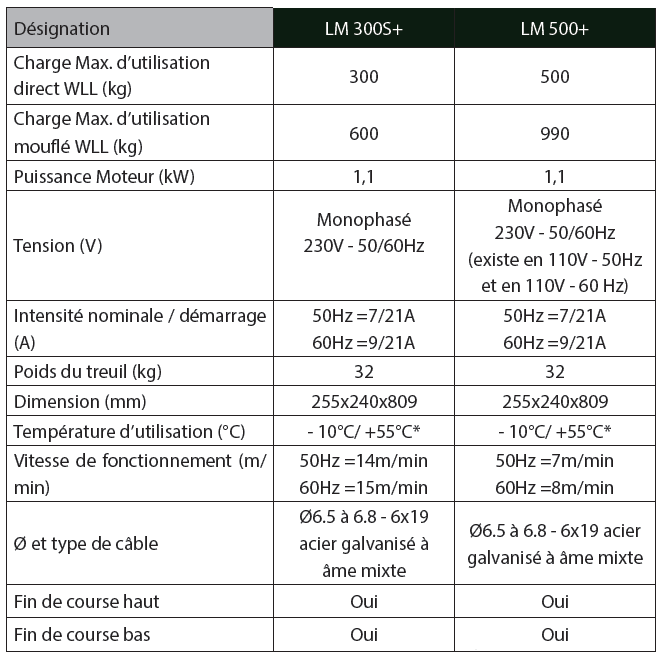 | Désignation | LM 300S+ | LM 500+ |
|---|---|---|
| Charge Max. d'utilisation direct WLL (kg) | 300 | 500 |
| Charge Max. d'utilisation mouflé WLL (kg) | 600 | 990 |
| Puissance Moteur (kW) | 1,1 | 1,1 |
| Tension (V) | Monophasé 230V - 50/60Hz | Monophasé 230V - 50/60Hz (existe en 110V - 50Hz et en 110V - 60 Hz) |
| Intensité nominale / démarrage (A) | 50Hz =7/21A 60Hz =9/21A | 50Hz =7/21A 60Hz =9/21A |
| Poids du treuil (kg) | 32 | 32 |
| Dimension (mm) | 255x240x809 | 255x240x809 |
| Température d'utilisation (°C) | - 10°C/ +55°C* | - 10°C/ +55°C* |
| Vitesse de fonctionnement (m/min) | 50Hz =14m/min 60Hz =15m/min | 50Hz =7m/min 60Hz =8m/min |
| Ø et type de câble | Ø6.5 à 6.8 - 6x19 acier galvanisé à âme mixte | Ø6.5 à 6.8 - 6x19 acier galvanisé à âme mixte |
| Fin de course haut | Oui | Oui |
| Fin de course bas | Oui | Oui |